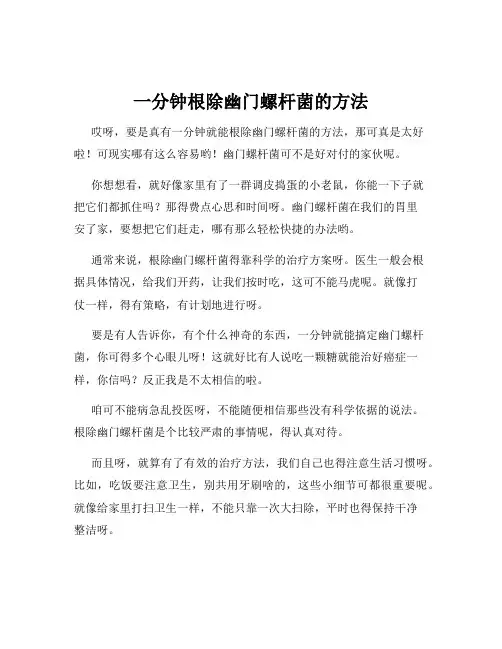 一分钟根除幽门螺杆菌的方法

哎呀，要是真有一分钟就能根除幽门螺杆菌的方法，那可真是太好啦！可现实哪有这么容易哟！幽门螺杆菌可不是好对付的家伙呢。

你想想看，就好像家里有了一群调皮捣蛋的小老鼠，你能一下子就把它们都抓住吗？那得费点心思和时间呀。幽门螺杆菌在我们的胃里安了家，要想把它们赶走，哪有那么轻松快捷的办法哟。

通常来说，根除幽门螺杆菌得靠科学的治疗方案呀。医生一般会根据具体情况，给我们开药，让我们按时吃，这可不能马虎呢。就像打仗一样，得有策略，有计划地进行呀。

要是有人告诉你，有个什么神奇的东西，一分钟就能搞定幽门螺杆菌，你可得多个心眼儿呀！这就好比有人说吃一颗糖就能治好癌症一样，你信吗？反正我是不太相信的啦。

咱可不能病急乱投医呀，不能随便相信那些没有科学依据的说法。根除幽门螺杆菌是个比较严肃的事情呢，得认真对待。

而且呀，就算有了有效的治疗方法，我们自己也得注意生活习惯呀。比如，吃饭要注意卫生，别共用牙刷啥的，这些小细节可都很重要呢。就像给家里打扫卫生一样，不能只靠一次大扫除，平时也得保持干净整洁呀。